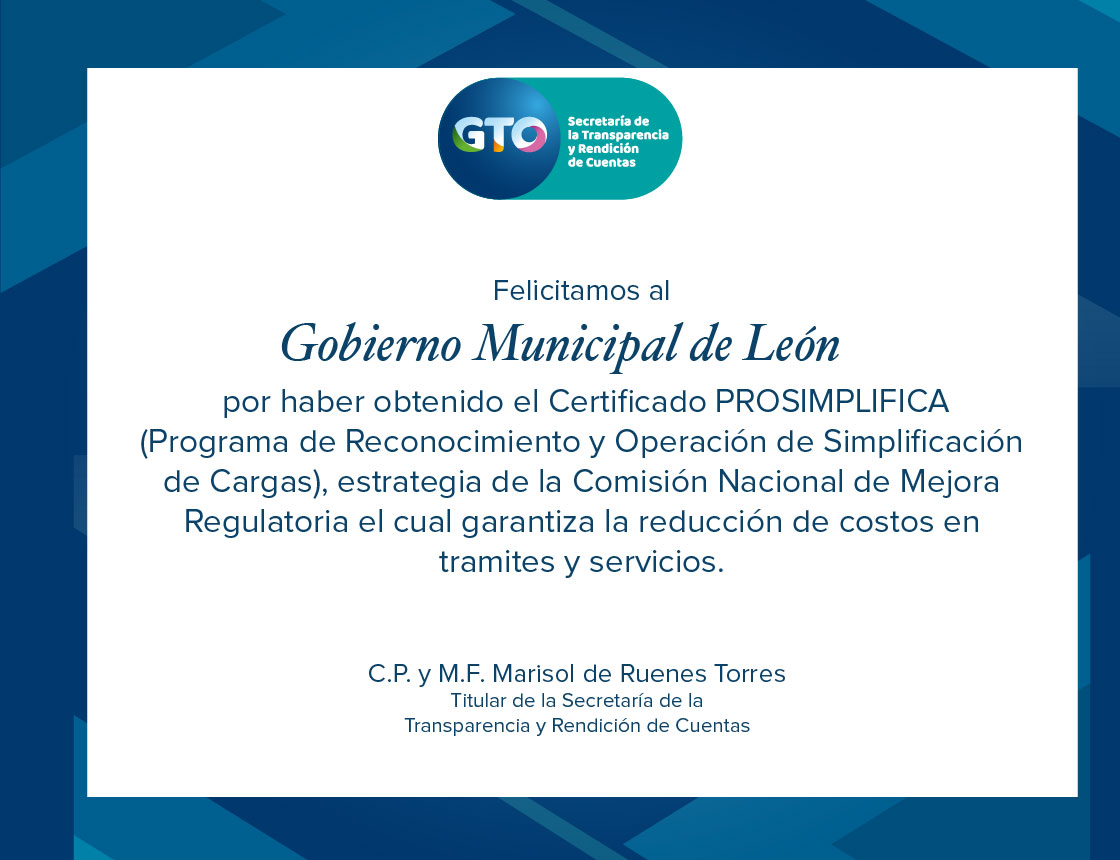 GTO Secretaría de la Transparencia y Rendición de Cuentas

Felicitamos al

Gobierno Municipal de León

por haber obtenido el Certificado PROSIMPLIFICA (Programa de Reconocimiento y Operación de Simplificación de Cargas), estrategia de la Comisión Nacional de Mejora Regulatoria el cual garantiza la reducción de costos en tramites y servicios.

C.P. y M.F. Marisol de Ruenes Torres
Titular de la Secretaría de la Transparencia y Rendición de Cuentas